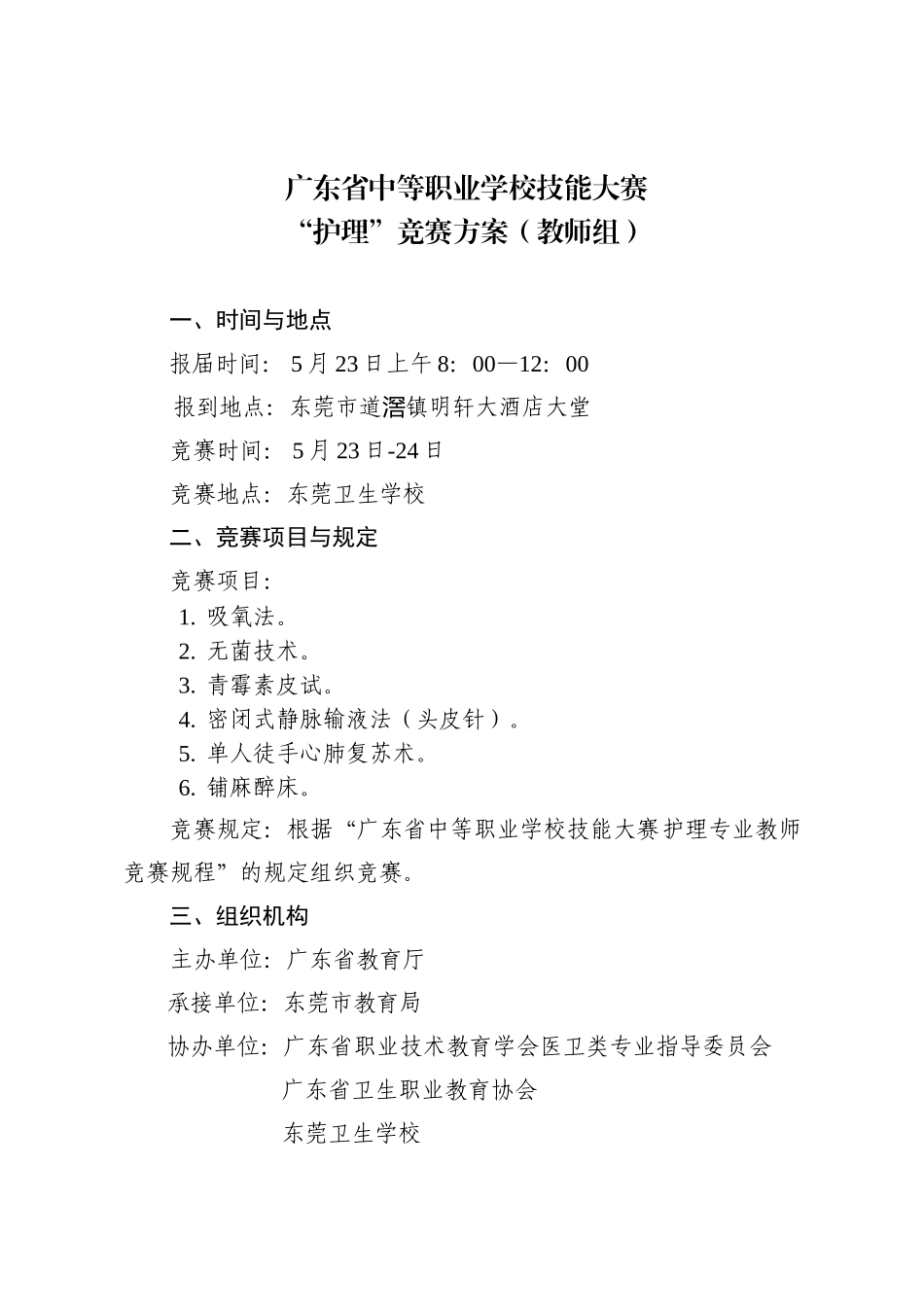 广东省中等职业学校技能大赛
“护理”竞赛方案（教师组）

一、时间与地点

报届时间：5月23日上午8：00—12：00

报到地点：东莞市道滘镇明轩大酒店大堂

竞赛时间：5月23日-24日

竞赛地点：东莞卫生学校

二、竞赛项目与规定

竞赛项目：

1. 吸氧法。
2. 无菌技术。
3. 青霉素皮试。
4. 密闭式静脉输液法（头皮针）。
5. 单人徒手心肺复苏术。
6. 铺麻醉床。

竞赛规定：根据“广东省中等职业学校技能大赛护理专业教师竞赛规程”的规定组织竞赛。

三、组织机构

主办单位：广东省教育厅

承接单位：东莞市教育局

协办单位：广东省职业技术教育学会医卫类专业指导委员会

广东省卫生职业教育协会

东莞卫生学校